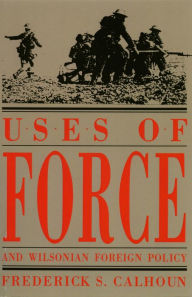 U·S·E·S O·F

FORCE

AND WILSONIAN FOREIGN POLICY

FREDERICK S. CALHOUN